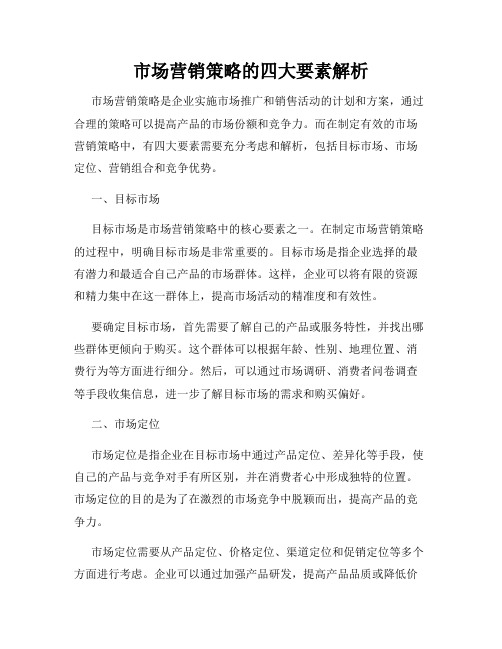 市场营销策略的四大要素解析

市场营销策略是企业实施市场推广和销售活动的计划和方案，通过合理的策略可以提高产品的市场份额和竞争力。而在制定有效的市场营销策略中，有四大要素需要充分考虑和解析，包括目标市场、市场定位、营销组合和竞争优势。

一、目标市场

目标市场是市场营销策略中的核心要素之一。在制定市场营销策略的过程中，明确目标市场是非常重要的。目标市场是指企业选择的最有潜力和最适合自己产品的市场群体。这样，企业可以将有限的资源和精力集中在这一群体上，提高市场活动的精准度和有效性。

要确定目标市场，首先需要了解自己的产品或服务特性，并找出哪些群体更倾向于购买。这个群体可以根据年龄、性别、地理位置、消费行为等方面进行细分。然后，可以通过市场调研、消费者问卷调查等手段收集信息，进一步了解目标市场的需求和购买偏好。

二、市场定位

市场定位是指企业在目标市场中通过产品定位、差异化等手段，使自己的产品与竞争对手有所区别，并在消费者心中形成独特的位置。市场定位的目的是为了在激烈的市场竞争中脱颖而出，提高产品的竞争力。

市场定位需要从产品定位、价格定位、渠道定位和促销定位等多个方面进行考虑。企业可以通过加强产品研发，提高产品品质或降低价